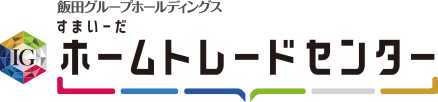 飯田グループホールディングス
すまいーだ
IG
ホームトレードセンター